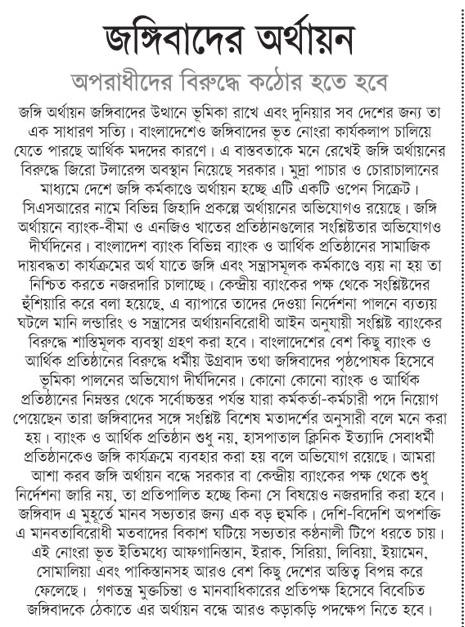 জঙ্গিবাদের অর্থায়ন

অপরাধীদের বিরুদ্ধে কঠোর হতে হবে

জঙ্গি অর্থায়ন জঙ্গিবাদের উত্থানে ভূমিকা রাখে এবং দুনিয়ার সব দেশের জন্য তা এক সাধারণ সত্যি। বাংলাদেশেও জঙ্গিবাদের ভূত নোংরা কার্যকলাপ চালিয়ে যেতে পারছে আর্থিক মদদের কারণে। এ বাস্তবতাকে মনে রেখেই জঙ্গি অর্থায়নের বিরুদ্ধে জিরো টলারেন্স অবস্থান নিয়েছে সরকার। মুদ্রা পাচার ও চোরাচালানের মাধ্যমে দেশে জঙ্গি কর্মকাণ্ডে অর্থায়ন হচ্ছে এটি একটি ওপেন সিক্রেট। সিএসআরের নামে বিভিন্ন জিহাদি প্রকল্পে অর্থায়নের অভিযোগও রয়েছে। জঙ্গি অর্থায়নে ব্যাংক-বীমা ও এনজিও খাতের প্রতিষ্ঠানগুলোর সংশ্লিষ্টতার অভিযোগও দীর্ঘদিনের। বাংলাদেশ ব্যাংক বিভিন্ন ব্যাংক ও আর্থিক প্রতিষ্ঠানের সামাজিক দায়বদ্ধতা কার্যক্রমের অর্থ যাতে জঙ্গি এবং সন্ত্রাসমূলক কর্মকাণ্ডে ব্যয় না হয় তা নিশ্চিত করতে নজরদারি চালাচ্ছে। কেন্দ্রীয় ব্যাংকের পক্ষ থেকে সংশ্লিষ্টদের হুঁশিয়ারি করে বলা হয়েছে, এ ব্যাপারে তাদের দেওয়া নির্দেশনা পালনে ব্যত্যয় ঘটলে মানি লন্ডারিং ও সন্ত্রাসের অর্থায়নবিরোধী আইন অনুযায়ী সংশ্লিষ্ট ব্যাংকের বিরুদ্ধে শাস্তিমূলক ব্যবস্থা গ্রহণ করা হবে। বাংলাদেশের বেশ কিছু ব্যাংক ও আর্থিক প্রতিষ্ঠানের বিরুদ্ধে ধর্মীয় উগ্রবাদ তথা জঙ্গিবাদের পৃষ্ঠপোষক হিসেবে ভূমিকা পালনের অভিযোগ দীর্ঘদিনের। কোনো কোনো ব্যাংক ও আর্থিক প্রতিষ্ঠানের নিম্নস্তর থেকে সর্বোচ্চস্তর পর্যন্ত যারা কর্মকর্তা-কর্মচারী পদে নিয়োগ পেয়েছেন তারা জঙ্গিবাদের সঙ্গে সংশ্লিষ্ট বিশেষ মতাদর্শের অনুসারী বলে মনে করা হয়। ব্যাংক ও আর্থিক প্রতিষ্ঠান শুধু নয়, হাসপাতাল ক্লিনিক ইত্যাদি সেবাধর্মী প্রতিষ্ঠানকেও জঙ্গি কার্যক্রমে ব্যবহার করা হয় বলে অভিযোগ রয়েছে। আমরা আশা করব জঙ্গি অর্থায়ন বন্ধে সরকার বা কেন্দ্রীয় ব্যাংকের পক্ষ থেকে শুধু নির্দেশনা জারি নয়, তা প্রতিপালিত হচ্ছে কিনা সে বিষয়েও নজরদারি করা হবে। জঙ্গিবাদ এ মুহূর্তে মানব সভ্যতার জন্য এক বড় হুমকি। দেশি-বিদেশি অপশক্তি এ মানবতাবিরোধী মতবাদের বিকাশ ঘটিয়ে সভ্যতার কণ্ঠনালী টিপে ধরতে চায়। এই নোংরা ভূত ইতিমধ্যে আফগানিস্তান, ইরাক, সিরিয়া, লিবিয়া, ইয়ামেন, সোমালিয়া এবং পাকিস্তানসহ আরও বেশ কিছু দেশের অস্তিত্ব বিপন্ন করে ফেলেছে। গণতন্ত্র মুক্তচিন্তা ও মানবাধিকারের প্রতিপক্ষ হিসেবে বিবেচিত জঙ্গিবাদকে ঠেকাতে এর অর্থায়ন বন্ধে আরও কড়াকড়ি পদক্ষেপ নিতে হবে।